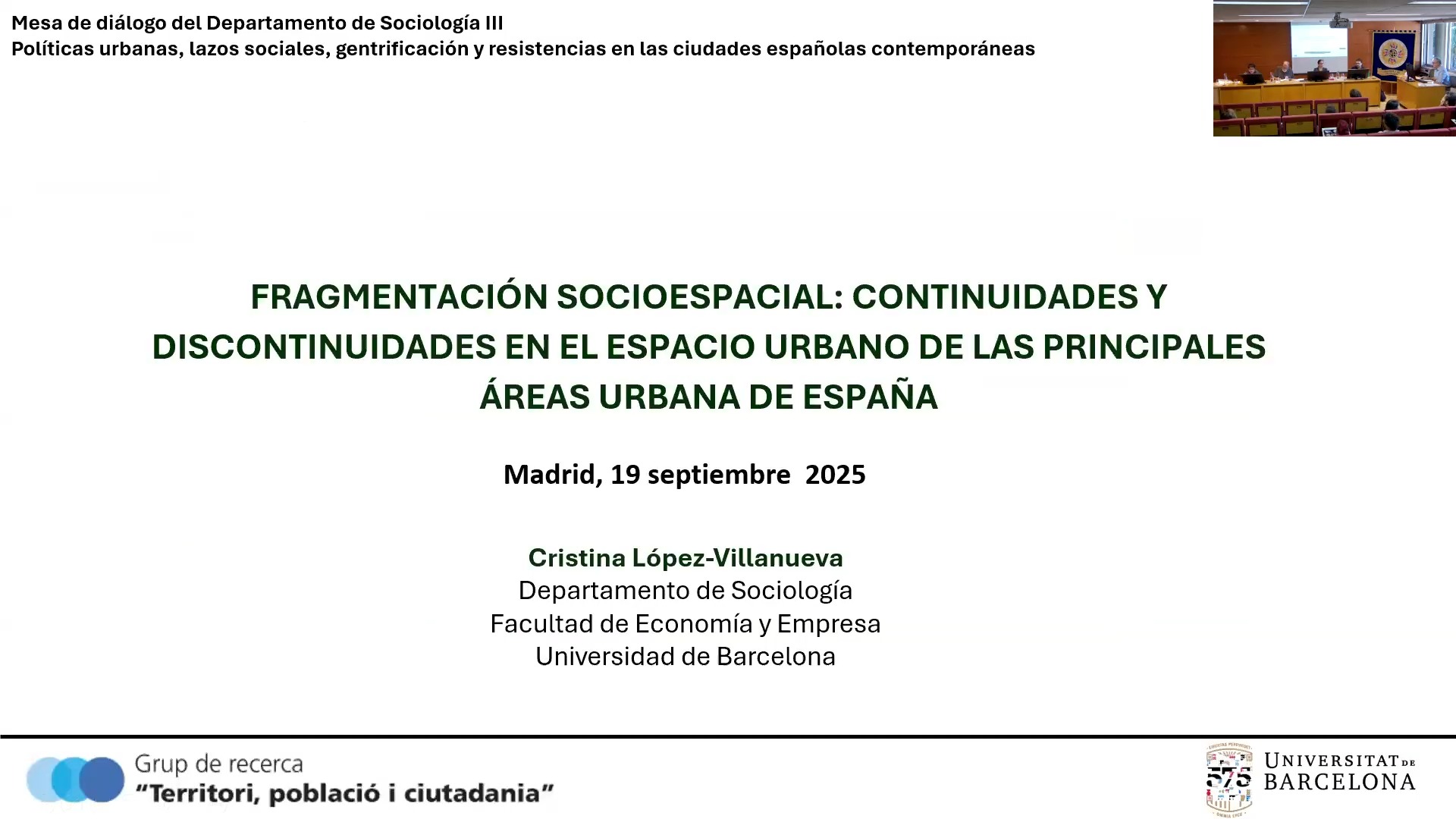 Mesa de diálogo del Departamento de Sociología III
Políticas urbanas, lazos sociales, gentrificación y resistencias en las ciudades españolas contemporáneas

FRAGMENTACIÓN SOCIOESPACIAL: CONTINUIDADES Y DISCONTINUIDADES EN EL ESPACIO URBANO DE LAS PRINCIPALES ÁREAS URBANA DE ESPAÑA

Madrid, 19 septiembre 2025

Cristina López-Villanueva
Departamento de Sociología
Facultad de Economía y Empresa
Universidad de Barcelona

Grup de recerca
"Territori, població i ciutadania"

575
UNIVERSITAT DE BARCELONA